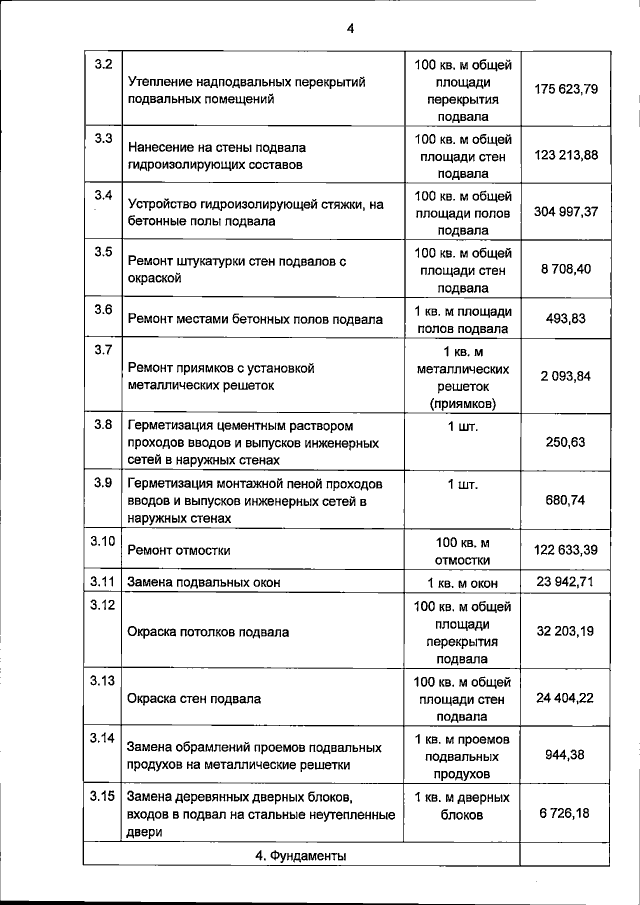 4

| | | | |
|---|---|---|---|
| 3.2 | Утепление надподвальных перекрытий подвальных помещений | 100 кв. м общей площади перекрытия подвала | 175 623,79 |
| 3.3 | Нанесение на стены подвала гидроизолирующих составов | 100 кв. м общей площади стен подвала | 123 213,88 |
| 3.4 | Устройство гидроизолирующей стяжки, на бетонные полы подвала | 100 кв. м общей площади полов подвала | 304 997,37 |
| 3.5 | Ремонт штукатурки стен подвалов с окраской | 100 кв. м общей площади стен подвала | 8 708,40 |
| 3.6 | Ремонт местами бетонных полов подвала | 1 кв. м площади полов подвала | 493,83 |
| 3.7 | Ремонт приямков с установкой металлических решеток | 1 кв. м металлических решеток (приямков) | 2 093,84 |
| 3.8 | Герметизация цементным раствором проходов вводов и выпусков инженерных сетей в наружных стенах | 1 шт. | 250,63 |
| 3.9 | Герметизация монтажной пеной проходов вводов и выпусков инженерных сетей в наружных стенах | 1 шт. | 680,74 |
| 3.10 | Ремонт отмостки | 100 кв. м отмостки | 122 633,39 |
| 3.11 | Замена подвальных окон | 1 кв. м окон | 23 942,71 |
| 3.12 | Окраска потолков подвала | 100 кв. м общей площади перекрытия подвала | 32 203,19 |
| 3.13 | Окраска стен подвала | 100 кв. м общей площади стен подвала | 24 404,22 |
| 3.14 | Замена обрамлений проемов подвальных продухов на металлические решетки | 1 кв. м проемов подвальных продухов | 944,38 |
| 3.15 | Замена деревянных дверных блоков, входов в подвал на стальные неутепленные двери | 1 кв. м дверных блоков | 6 726,18 |
| 4. Фундаменты | | | |